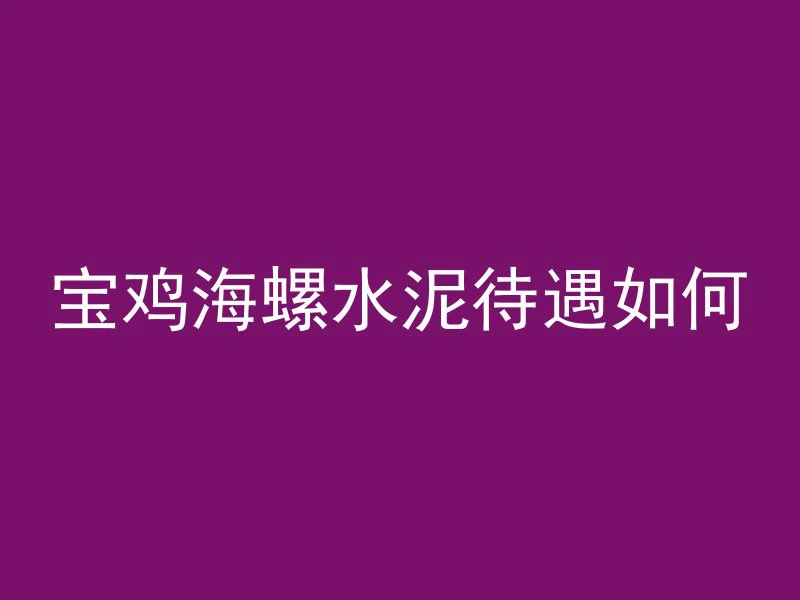 宝鸡海螺水泥待遇如何